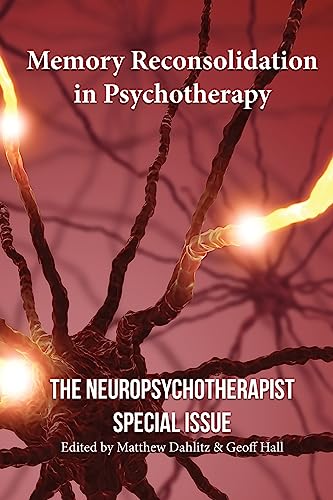 Memory Reconsolidation in Psychotherapy

THE NEUROPSYCHOTHERAPIST SPECIAL ISSUE

Edited by Matthew Dahlitz & Geoff Hall